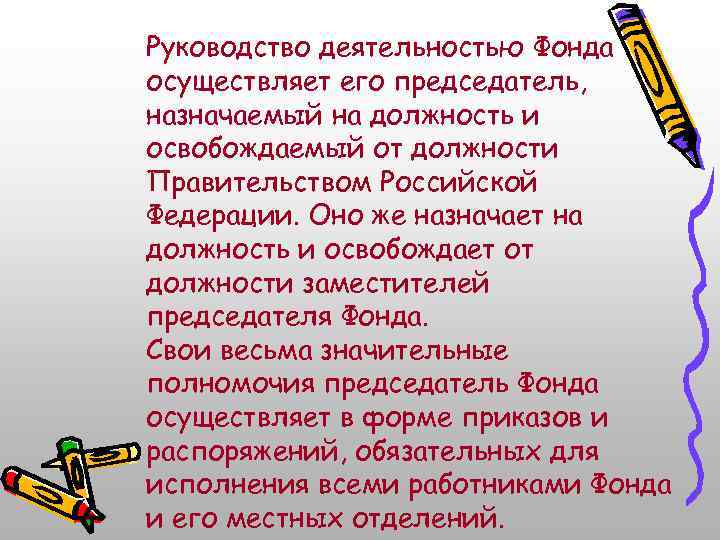 Руководство деятельностью Фонда осуществляет его председатель, назначаемый на должность и освобождаемый от должности Правительством Российской Федерации. Оно же назначает на должность и освобождает от должности заместителей председателя Фонда.
Свои весьма значительные полномочия председатель Фонда осуществляет в форме приказов и распоряжений, обязательных для исполнения всеми работниками Фонда и его местных отделений.